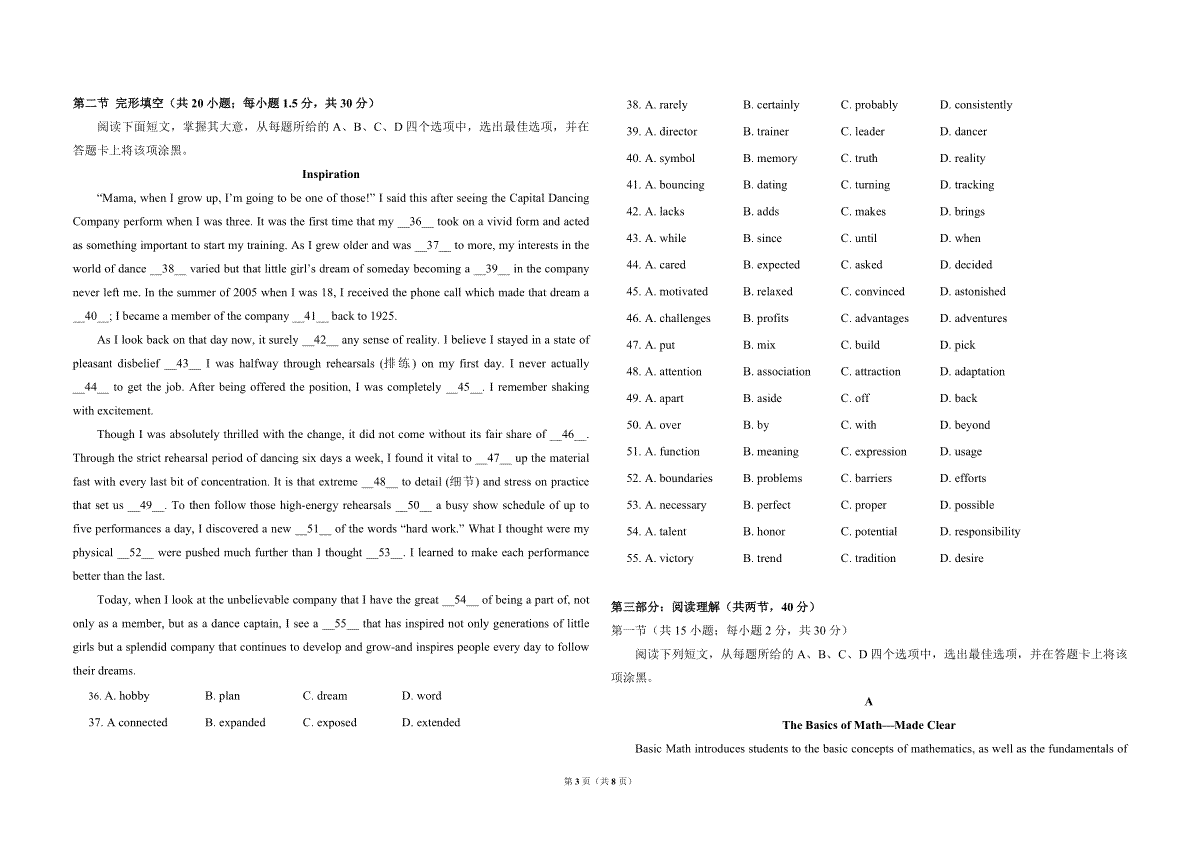 第二节 完形填空（共 20 小题；每小题 1.5 分，共 30 分）

阅读下面短文，掌握其大意，从每题所给的 A、B、C、D 四个选项中，选出最佳选项，并在答题卡上将该项涂黑。

Inspiration

“Mama, when I grow up, I’m going to be one of those!” I said this after seeing the Capital Dancing Company perform when I was three. It was the first time that my __36__ took on a vivid form and acted as something important to start my training. As I grew older and was __37__ to more, my interests in the world of dance __38__ varied but that little girl’s dream of someday becoming a __39__ in the company never left me. In the summer of 2005 when I was 18, I received the phone call which made that dream a __40__; I became a member of the company __41__ back to 1925.

As I look back on that day now, it surely __42__ any sense of reality. I believe I stayed in a state of pleasant disbelief __43__ I was halfway through rehearsals (排练) on my first day. I never actually __44__ to get the job. After being offered the position, I was completely __45__. I remember shaking with excitement.

Though I was absolutely thrilled with the change, it did not come without its fair share of __46__. Through the strict rehearsal period of dancing six days a week, I found it vital to __47__ up the material fast with every last bit of concentration. It is that extreme __48__ to detail (细节) and stress on practice that set us __49__. To then follow those high-energy rehearsals __50__ a busy show schedule of up to five performances a day, I discovered a new __51__ of the words “hard work.” What I thought were my physical __52__ were pushed much further than I thought __53__. I learned to make each performance better than the last.

Today, when I look at the unbelievable company that I have the great __54__ of being a part of, not only as a member, but as a dance captain, I see a __55__ that has inspired not only generations of little girls but a splendid company that continues to develop and grow-and inspires people every day to follow their dreams.

36. A. hobby B. plan C. dream D. word
37. A connected B. expanded C. exposed D. extended
38. A. rarely B. certainly C. probably D. consistently
39. A. director B. trainer C. leader D. dancer
40. A. symbol B. memory C. truth D. reality
41. A. bouncing B. dating C. turning D. tracking
42. A. lacks B. adds C. makes D. brings
43. A. while B. since C. until D. when
44. A. cared B. expected C. asked D. decided
45. A. motivated B. relaxed C. convinced D. astonished
46. A. challenges B. profits C. advantages D. adventures
47. A. put B. mix C. build D. pick
48. A. attention B. association C. attraction D. adaptation
49. A. apart B. aside C. off D. back
50. A. over B. by C. with D. beyond
51. A. function B. meaning C. expression D. usage
52. A. boundaries B. problems C. barriers D. efforts
53. A. necessary B. perfect C. proper D. possible
54. A. talent B. honor C. potential D. responsibility
55. A. victory B. trend C. tradition D. desire

第三部分：阅读理解（共两节，40 分）
第一节（共 15 小题；每小题 2 分，共 30 分）

阅读下列短文，从每题所给的 A、B、C、D 四个选项中，选出最佳选项，并在答题卡上将该项涂黑。

A

The Basics of Math—Made Clear

Basic Math introduces students to the basic concepts of mathematics, as well as the fundamentals of

第 3 页（共 8 页）